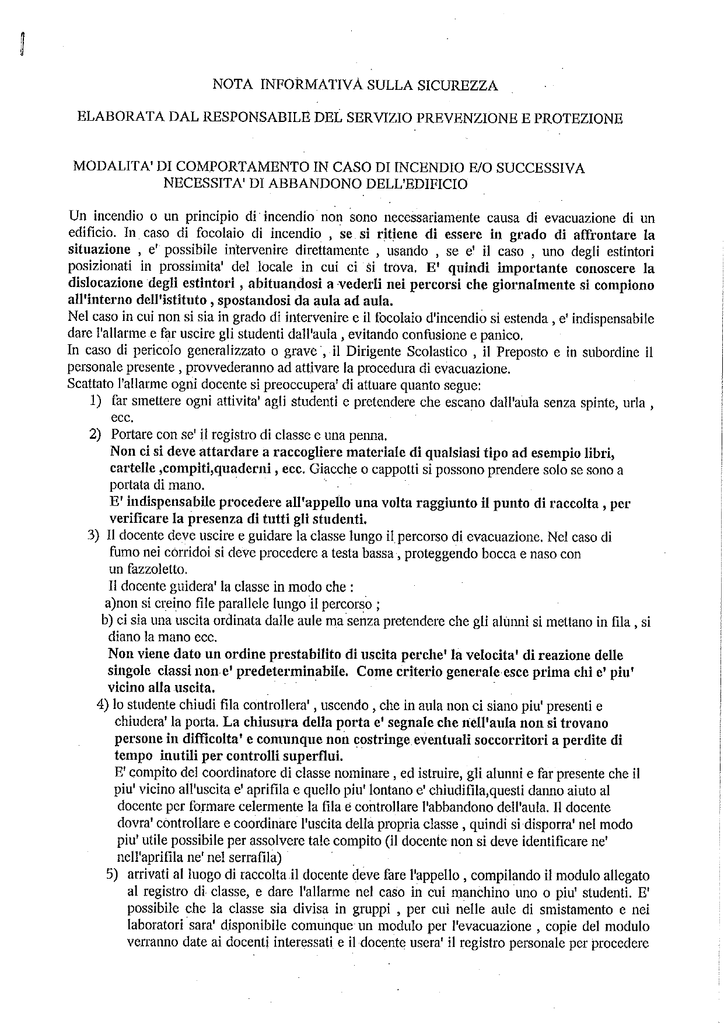 NOTA INFORMATIVA SULLA SICUREZZA

ELABORATA DAL RESPONSABILE DEL SERVIZIO PREVENZIONE E PROTEZIONE

MODALITA' DI COMPORTAMENTO IN CASO DI INCENDIO E/O SUCCESSIVA NECESSITA' DI ABBANDONO DELL'EDIFICIO

Un incendio o un principio di incendio non sono necessariamente causa di evacuazione di un edificio. In caso di focolaio di incendio , se si ritiene di essere in grado di affrontare la situazione , e' possibile intervenire direttamente , usando , se e' il caso , uno degli estintori posizionati in prossimita' del locale in cui ci si trova. E' quindi importante conoscere la dislocazione degli estintori , abituandosi a vederli nei percorsi che giornalmente si compiono all'interno dell'istituto , spostandosi da aula ad aula.
Nel caso in cui non si sia in grado di intervenire e il focolaio d'incendio si estenda , e' indispensabile dare l'allarme e far uscire gli studenti dall'aula , evitando confusione e panico.
In caso di pericolo generalizzato o grave , il Dirigente Scolastico , il Preposto e in subordine il personale presente , provvederanno ad attivare la procedura di evacuazione.
Scattato l'allarme ogni docente si preoccupera' di attuare quanto segue:
1) far smettere ogni attivita' agli studenti e pretendere che escano dall'aula senza spinte, urla , ecc.
2) Portare con se' il registro di classe e una penna.
Non ci si deve attardare a raccogliere materiale di qualsiasi tipo ad esempio libri, cartelle ,compiti,quaderni , ecc. Giacche o cappotti si possono prendere solo se sono a portata di mano.
E' indispensabile procedere all'appello una volta raggiunto il punto di raccolta , per verificare la presenza di tutti gli studenti.
3) Il docente deve uscire e guidare la classe lungo il percorso di evacuazione. Nel caso di fumo nei corridoi si deve procedere a testa bassa , proteggendo bocca e naso con un fazzoletto.
Il docente guidera' la classe in modo che :
a)non si creino file parallele lungo il percorso ;
b) ci sia una uscita ordinata dalle aule ma senza pretendere che gli alunni si mettano in fila , si diano la mano ecc.
Non viene dato un ordine prestabilito di uscita perche' la velocita' di reazione delle singole classi non e' predeterminabile. Come criterio generale esce prima chi e' piu' vicino alla uscita.
4) lo studente chiudi fila controllera' , uscendo , che in aula non ci siano piu' presenti e chiudera' la porta. La chiusura della porta e' segnale che nell'aula non si trovano persone in difficolta' e comunque non costringe eventuali soccorritori a perdite di tempo inutili per controlli superflui.
E' compito del coordinatore di classe nominare , ed istruire, gli alunni e far presente che il piu' vicino all'uscita e' aprifila e quello piu' lontano e' chiudifila,questi danno aiuto al docente per formare celermente la fila e controllare l'abbandono dell'aula. Il docente dovra' controllare e coordinare l'uscita della propria classe , quindi si disporra' nel modo piu' utile possibile per assolvere tale compito (il docente non si deve identificare ne' nell'aprifila ne' nel serrafila)
5) arrivati al luogo di raccolta il docente deve fare l'appello , compilando il modulo allegato al registro di classe, e dare l'allarme nel caso in cui manchino uno o piu' studenti. E' possibile che la classe sia divisa in gruppi , per cui nelle aule di smistamento e nei laboratori sara' disponibile comunque un modulo per l'evacuazione , copie del modulo verranno date ai docenti interessati e il docente usera' il registro personale per procedere